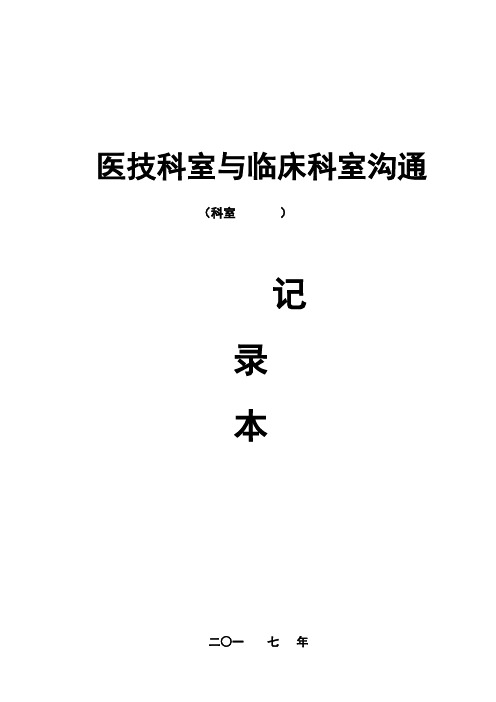 医技科室与临床科室沟通

（科室 ）

记

录

本

二〇一 七 年